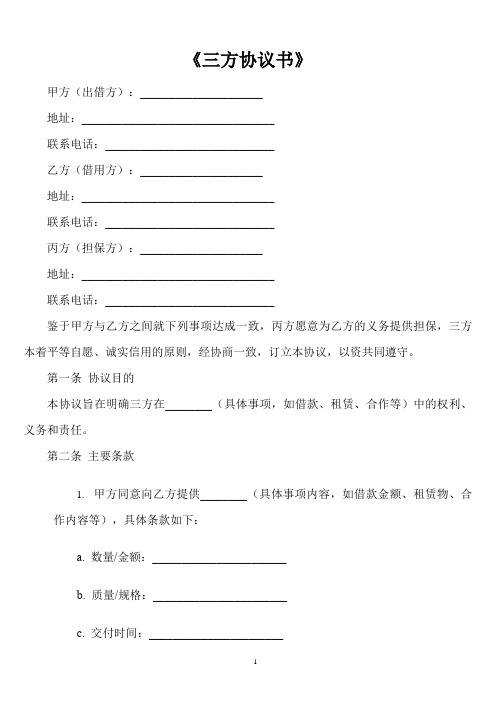 《三方协议书》

甲方（出借方）：____________________

地址：________________________________

联系电话：____________________________

乙方（借用方）：____________________

地址：________________________________

联系电话：____________________________

丙方（担保方）：____________________

地址：________________________________

联系电话：____________________________

鉴于甲方与乙方之间就下列事项达成一致，丙方愿意为乙方的义务提供担保，三方本着平等自愿、诚实信用的原则，经协商一致，订立本协议，以资共同遵守。

第一条 协议目的

本协议旨在明确三方在________（具体事项，如借款、租赁、合作等）中的权利、义务和责任。

第二条 主要条款

1. 甲方同意向乙方提供________（具体事项内容，如借款金额、租赁物、合作内容等），具体条款如下：

a. 数量/金额：______________________

b. 质量/规格：______________________

c. 交付时间：______________________

1